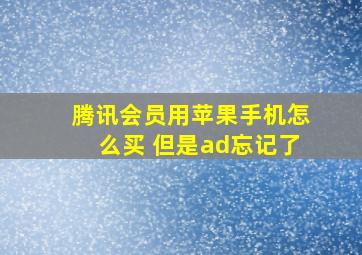 腾讯会员用苹果手机怎么买 但是ad忘记了